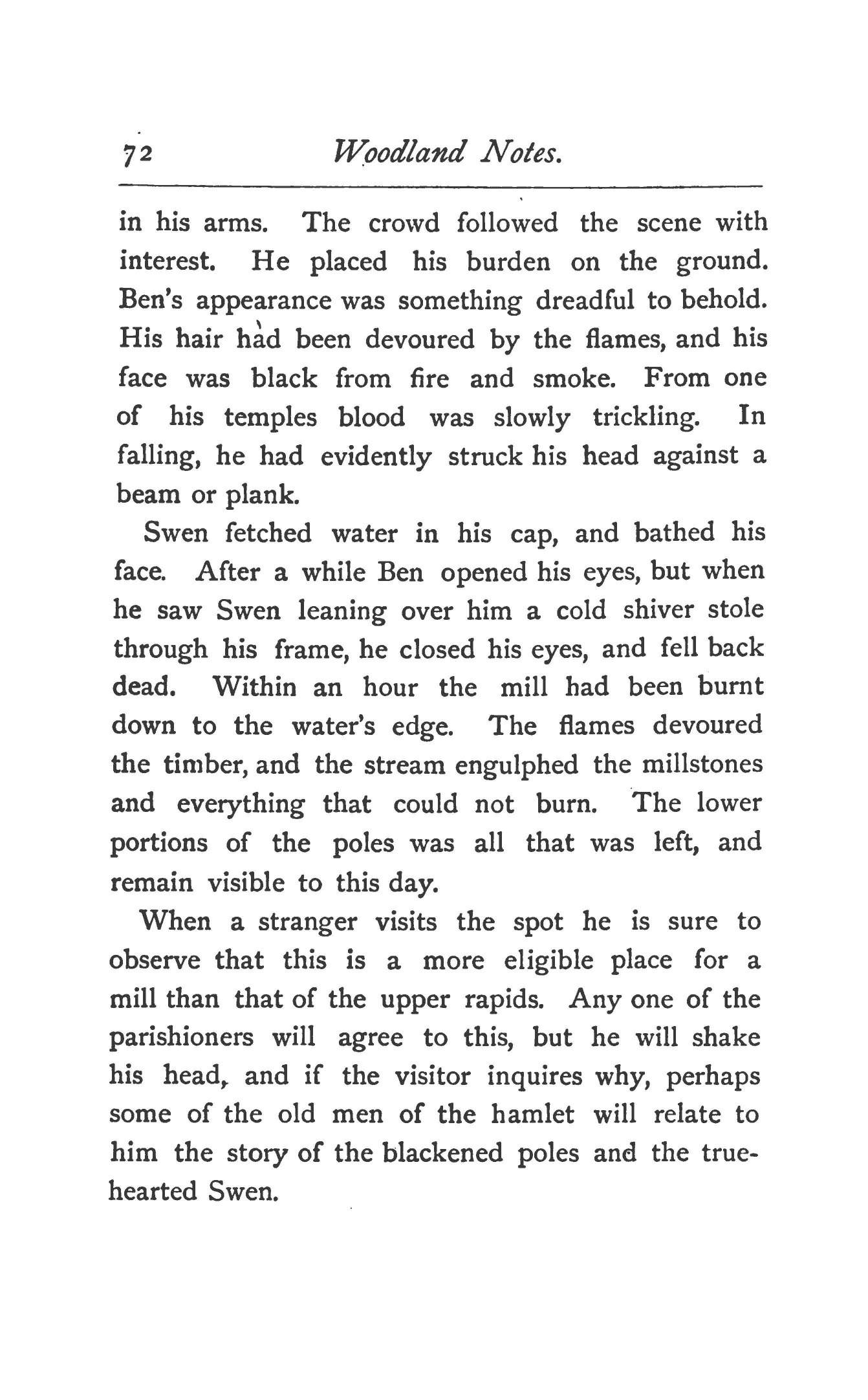 72 Woodland Notes.

in his arms. The crowd followed the scene with interest. He placed his burden on the ground. Ben's appearance was something dreadful to behold. His hair had been devoured by the flames, and his face was black from fire and smoke. From one of his temples blood was slowly trickling. In falling, he had evidently struck his head against a beam or plank.

Swen fetched water in his cap, and bathed his face. After a while Ben opened his eyes, but when he saw Swen leaning over him a cold shiver stole through his frame, he closed his eyes, and fell back dead. Within an hour the mill had been burnt down to the water's edge. The flames devoured the timber, and the stream engulphed the millstones and everything that could not burn. The lower portions of the poles was all that was left, and remain visible to this day.

When a stranger visits the spot he is sure to observe that this is a more eligible place for a mill than that of the upper rapids. Any one of the parishioners will agree to this, but he will shake his head, and if the visitor inquires why, perhaps some of the old men of the hamlet will relate to him the story of the blackened poles and the true-hearted Swen.